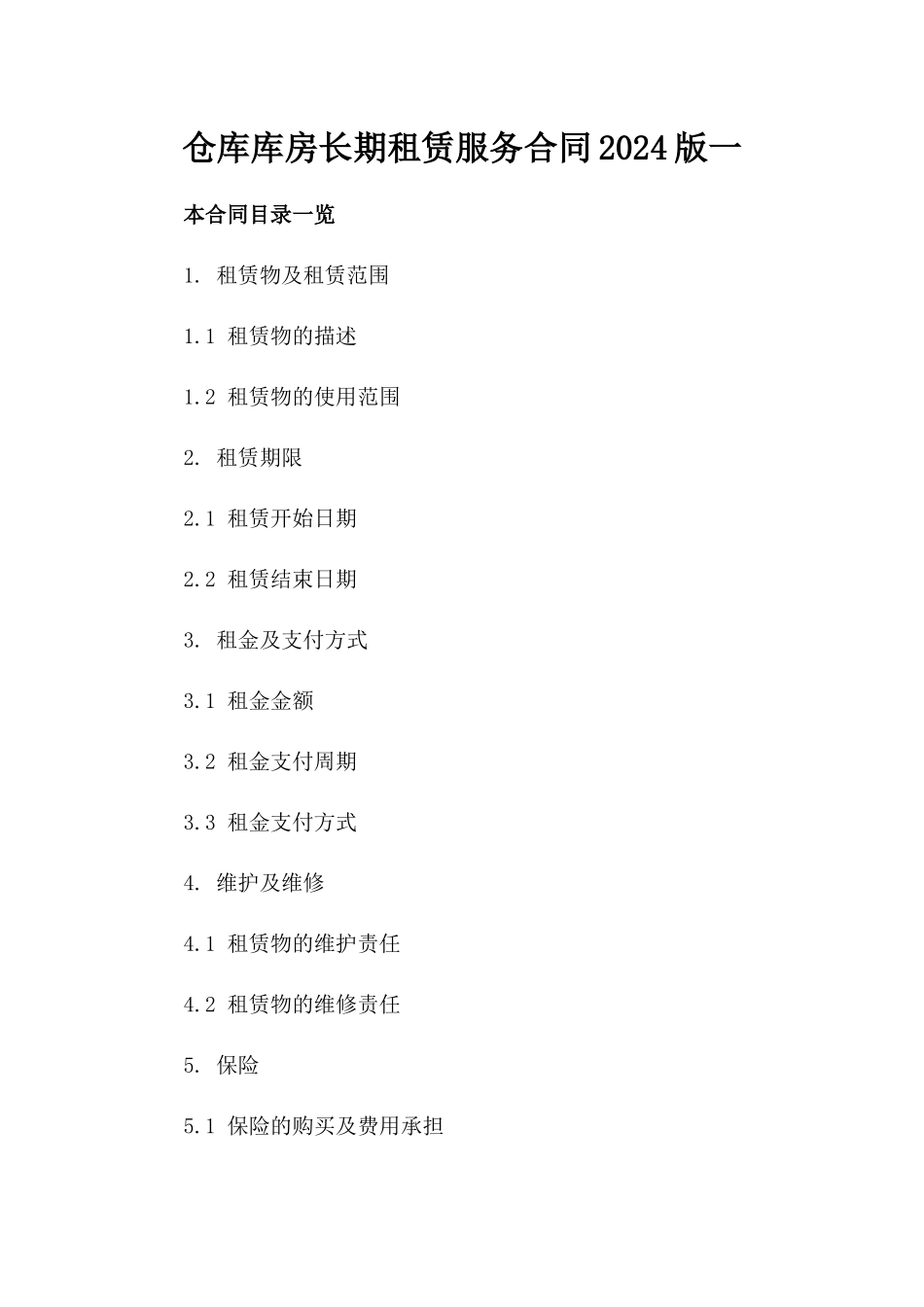 仓库库房长期租赁服务合同2024版一

本合同目录一览

1. 租赁物及租赁范围

1.1 租赁物的描述

1.2 租赁物的使用范围

2. 租赁期限

2.1 租赁开始日期

2.2 租赁结束日期

3. 租金及支付方式

3.1 租金金额

3.2 租金支付周期

3.3 租金支付方式

4. 维护及维修

4.1 租赁物的维护责任

4.2 租赁物的维修责任

5. 保险

5.1 保险的购买及费用承担